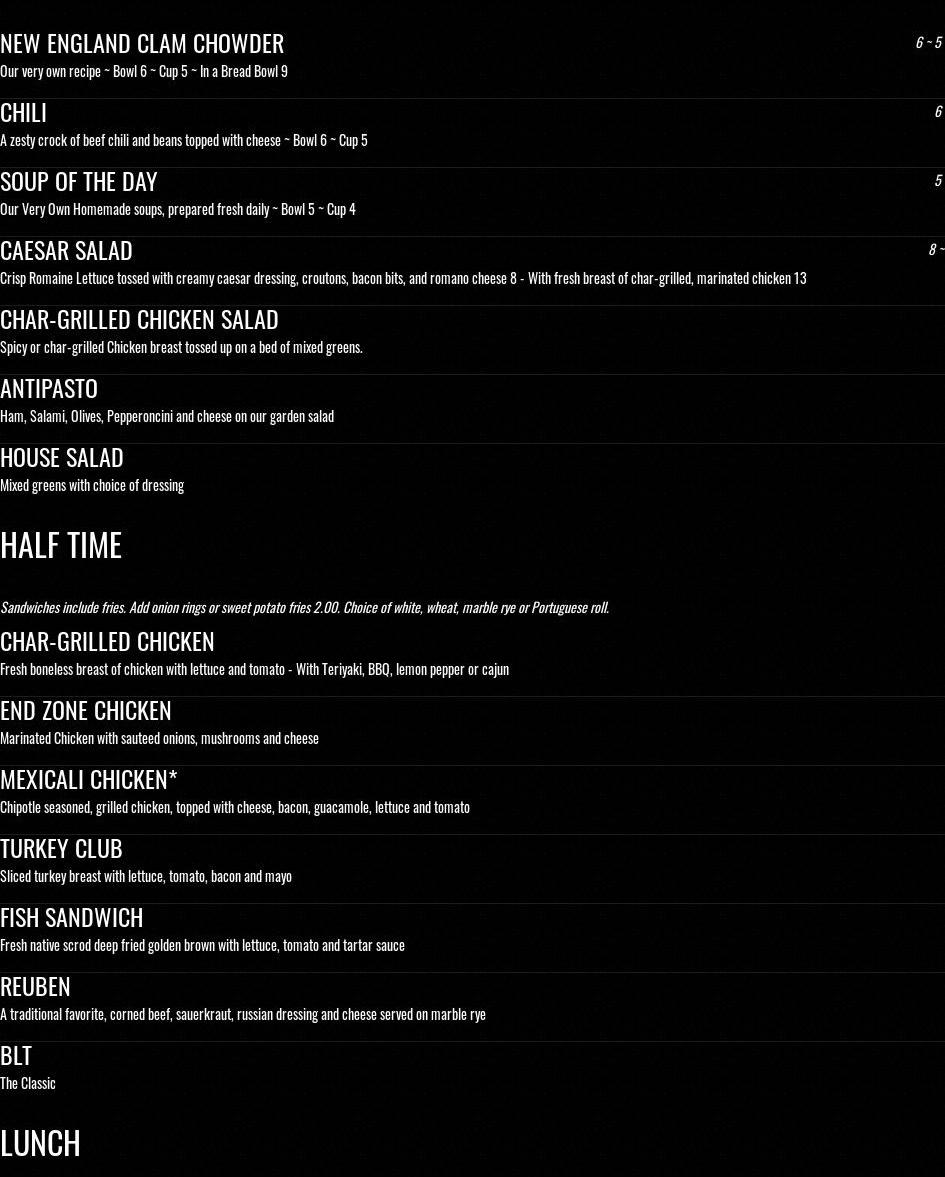 NEW ENGLAND CLAM CHOWDER

6 ~ 5

Our very own recipe ~ Bowl 6 ~ Cup 5 ~ In a Bread Bowl 9

CHILI

6

A zesty crock of beef chili and beans topped with cheese ~ Bowl 6 ~ Cup 5

SOUP OF THE DAY

5

Our Very Own Homemade soups, prepared fresh daily ~ Bowl 5 ~ Cup 4

CAESAR SALAD

8 ~

Crisp Romaine Lettuce tossed with creamy caesar dressing, croutons, bacon bits, and romano cheese 8 - With fresh breast of char-grilled, marinated chicken 13

CHAR-GRILLED CHICKEN SALAD

Spicy or char-grilled Chicken breast tossed up on a bed of mixed greens.

ANTIPASTO

Ham, Salami, Olives, Pepperoncini and cheese on our garden salad

HOUSE SALAD

Mixed greens with choice of dressing

HALF TIME

Sandwiches include fries. Add onion rings or sweet potato fries 2.00. Choice of white, wheat, marble rye or Portuguese roll.

CHAR-GRILLED CHICKEN

Fresh boneless breast of chicken with lettuce and tomato - With Teriyaki, BBQ, lemon pepper or cajun

END ZONE CHICKEN

Marinated Chicken with sauteed onions, mushrooms and cheese

MEXICALI CHICKEN*

Chipotle seasoned, grilled chicken, topped with cheese, bacon, guacamole, lettuce and tomato

TURKEY CLUB

Sliced turkey breast with lettuce, tomato, bacon and mayo

FISH SANDWICH

Fresh native scrod deep fried golden brown with lettuce, tomato and tartar sauce

REUBEN

A traditional favorite, corned beef, sauerkraut, russian dressing and cheese served on marble rye

BLT

The Classic

LUNCH